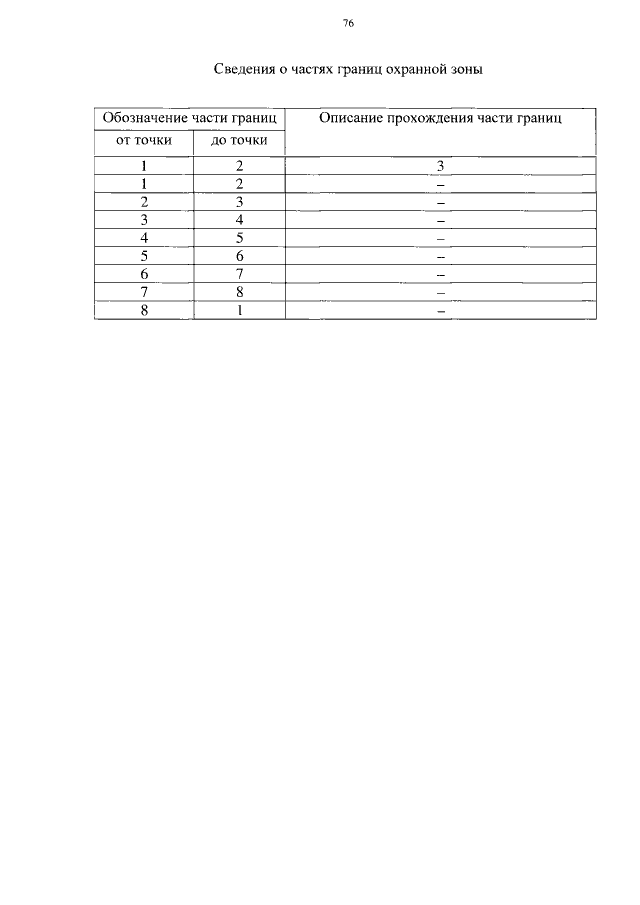 76

Сведения о частях границ охранной зоны

| Обозначение части границ | | Описание прохождения части границ |
|---|---|---|
| от точки | до точки | |
| 1 | 2 | 3 |
| 1 | 2 | – |
| 2 | 3 | – |
| 3 | 4 | – |
| 4 | 5 | – |
| 5 | 6 | – |
| 6 | 7 | – |
| 7 | 8 | – |
| 8 | 1 | – |